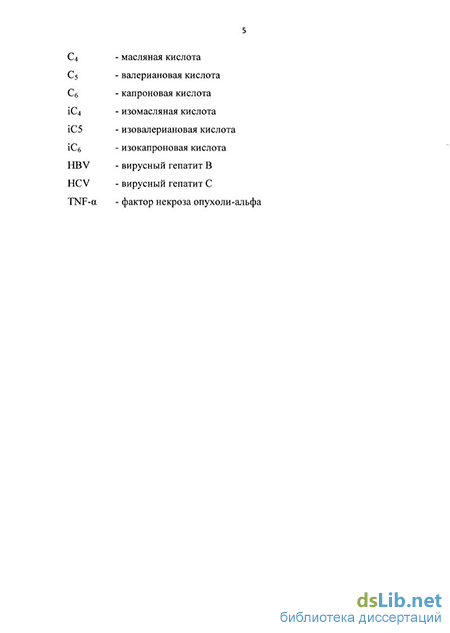 5

$C_4$ - масляная кислота
$C_5$ - валериановая кислота
$C_6$ - капроновая кислота
$iC_4$ - изомасляная кислота
iC5 - изовалериановая кислота
$iC_6$ - изокапроновая кислота
HBV - вирусный гепатит В
HCV - вирусный гепатит С
TNF-α - фактор некроза опухоли-альфа

dsLib.net
библиотека диссертаций